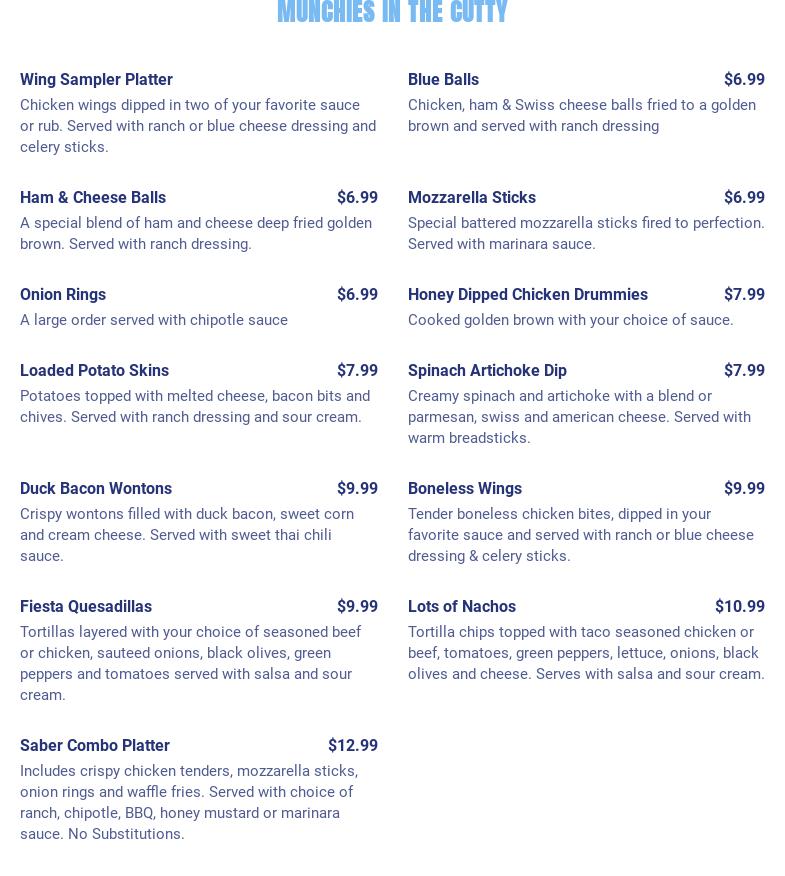 MUNCHIES IN THE CUTTY

Wing Sampler Platter

Chicken wings dipped in two of your favorite sauce or rub. Served with ranch or blue cheese dressing and celery sticks.

Ham & Cheese Balls $6.99

A special blend of ham and cheese deep fried golden brown. Served with ranch dressing.

Onion Rings $6.99

A large order served with chipotle sauce

Loaded Potato Skins $7.99

Potatoes topped with melted cheese, bacon bits and chives. Served with ranch dressing and sour cream.

Duck Bacon Wontons $9.99

Crispy wontons filled with duck bacon, sweet corn and cream cheese. Served with sweet thai chili sauce.

Fiesta Quesadillas $9.99

Tortillas layered with your choice of seasoned beef or chicken, sauteed onions, black olives, green peppers and tomatoes served with salsa and sour cream.

Saber Combo Platter $12.99

Includes crispy chicken tenders, mozzarella sticks, onion rings and waffle fries. Served with choice of ranch, chipotle, BBQ, honey mustard or marinara sauce. No Substitutions.

Blue Balls $6.99

Chicken, ham & Swiss cheese balls fried to a golden brown and served with ranch dressing

Mozzarella Sticks $6.99

Special battered mozzarella sticks fired to perfection. Served with marinara sauce.

Honey Dipped Chicken Drummies $7.99

Cooked golden brown with your choice of sauce.

Spinach Artichoke Dip $7.99

Creamy spinach and artichoke with a blend or parmesan, swiss and american cheese. Served with warm breadsticks.

Boneless Wings $9.99

Tender boneless chicken bites, dipped in your favorite sauce and served with ranch or blue cheese dressing & celery sticks.

Lots of Nachos $10.99

Tortilla chips topped with taco seasoned chicken or beef, tomatoes, green peppers, lettuce, onions, black olives and cheese. Serves with salsa and sour cream.